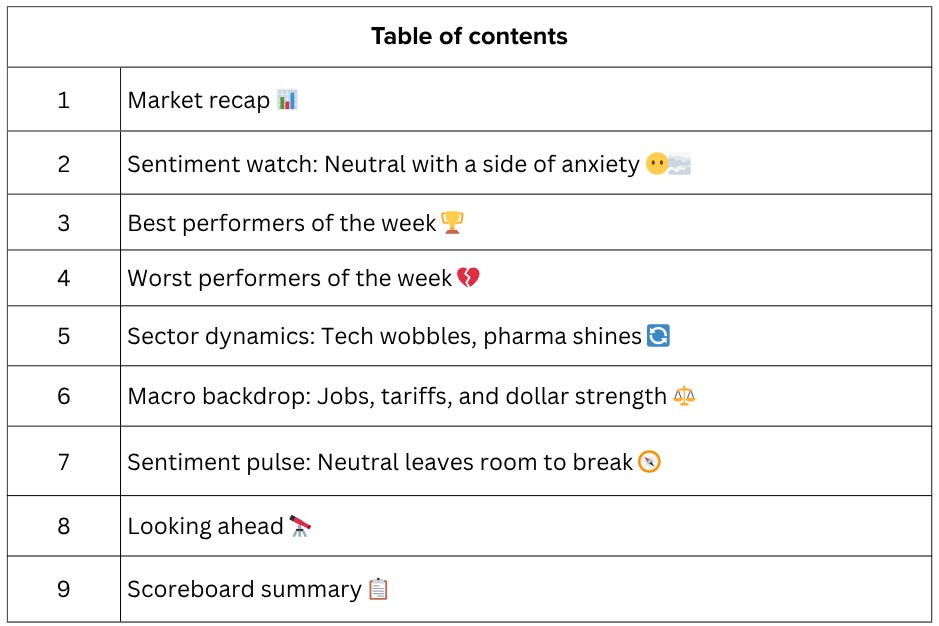 | Table of contents | |
|---|---|
| 1 | Market recap 📊 |
| 2 | Sentiment watch: Neutral with a side of anxiety 😶‍🌫️ |
| 3 | Best performers of the week 🏆 |
| 4 | Worst performers of the week 💔 |
| 5 | Sector dynamics: Tech wobbles, pharma shines 🔄 |
| 6 | Macro backdrop: Jobs, tariffs, and dollar strength ⚖️ |
| 7 | Sentiment pulse: Neutral leaves room to break 🧭 |
| 8 | Looking ahead 🔭 |
| 9 | Scoreboard summary 📋 |